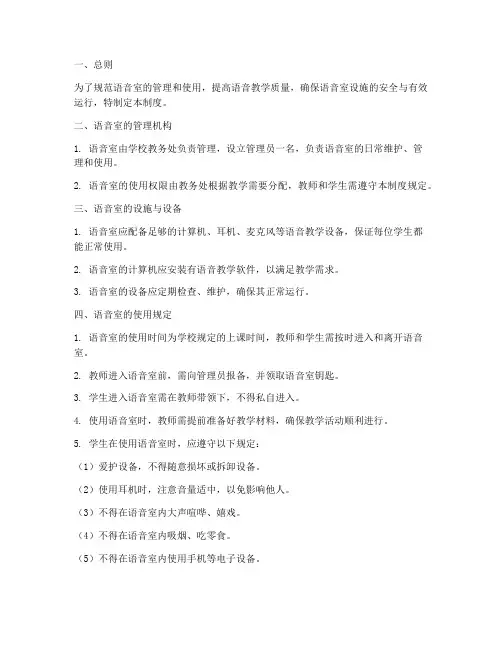 一、总则

为了规范语音室的管理和使用，提高语音教学质量，确保语音室设施的安全与有效运行，特制定本制度。

二、语音室的管理机构

1. 语音室由学校教务处负责管理，设立管理员一名，负责语音室的日常维护、管理和使用。

2. 语音室的使用权限由教务处根据教学需要分配，教师和学生需遵守本制度规定。

三、语音室的设施与设备

1. 语音室应配备足够的计算机、耳机、麦克风等语音教学设备，保证每位学生都能正常使用。

2. 语音室的计算机应安装有语音教学软件，以满足教学需求。

3. 语音室的设备应定期检查、维护，确保其正常运行。

四、语音室的使用规定

1. 语音室的使用时间为学校规定的上课时间，教师和学生需按时进入和离开语音室。

2. 教师进入语音室前，需向管理员报备，并领取语音室钥匙。

3. 学生进入语音室需在教师带领下，不得私自进入。

4. 使用语音室时，教师需提前准备好教学材料，确保教学活动顺利进行。

5. 学生在使用语音室时，应遵守以下规定：

（1）爱护设备，不得随意损坏或拆卸设备。

（2）使用耳机时，注意音量适中，以免影响他人。

（3）不得在语音室内大声喧哗、嬉戏。

（4）不得在语音室内吸烟、吃零食。

（5）不得在语音室内使用手机等电子设备。